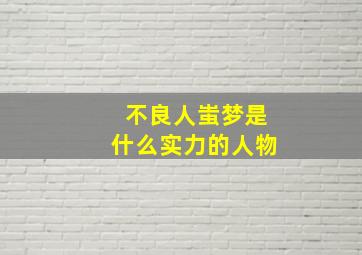 不良人蚩梦是
什么实力的人物